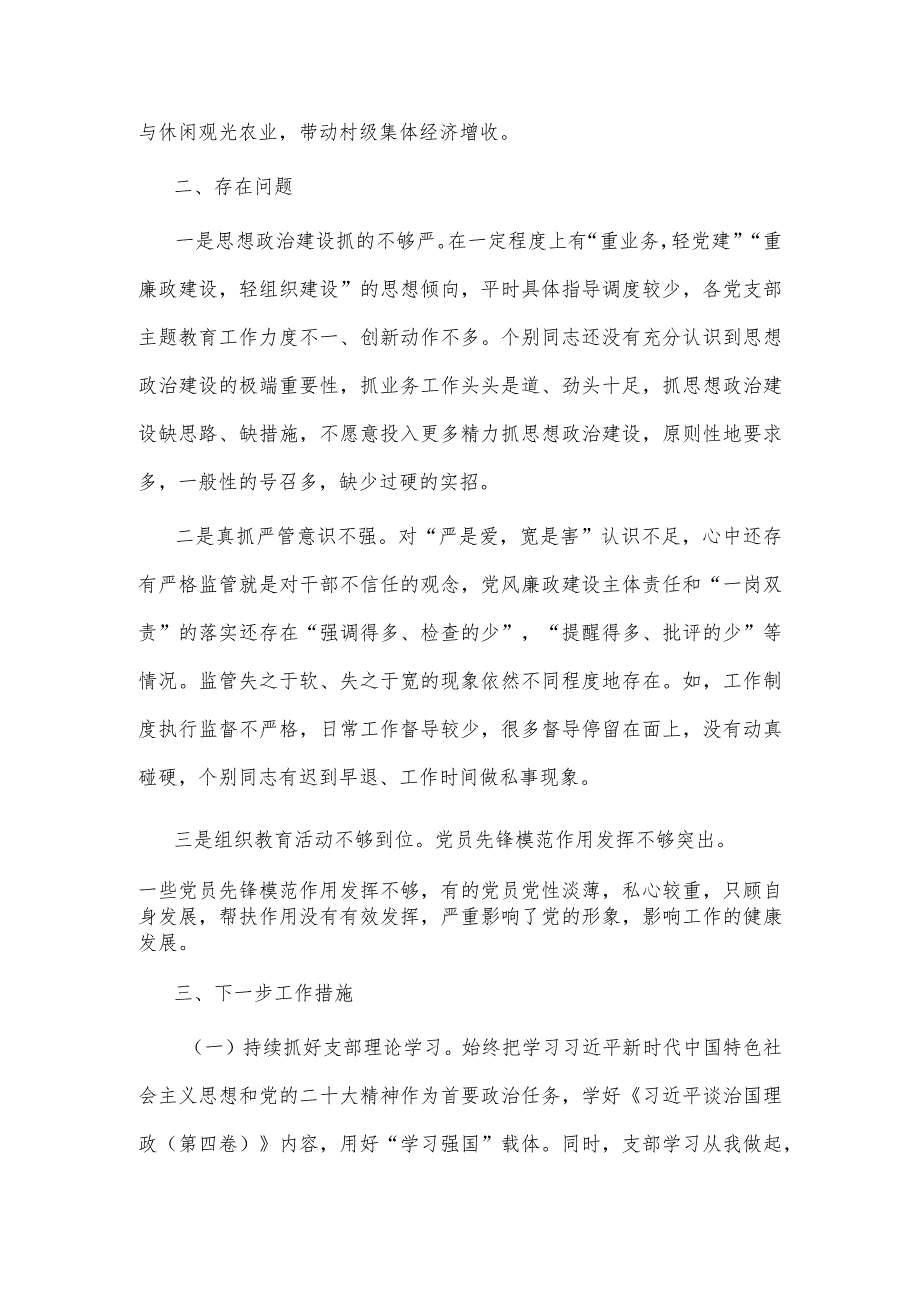 与休闲观光农业，带动村级集体经济增收。

二、存在问题

一是思想政治建设抓的不够严。在一定程度上有“重业务,轻党建”“重廉政建设，轻组织建设”的思想倾向，平时具体指导调度较少，各党支部主题教育工作力度不一、创新动作不多。个别同志还没有充分认识到思想政治建设的极端重要性，抓业务工作头头是道、劲头十足，抓思想政治建设缺思路、缺措施，不愿意投入更多精力抓思想政治建设，原则性地要求多，一般性的号召多，缺少过硬的实招。

二是真抓严管意识不强。对“严是爱，宽是害”认识不足，心中还存有严格监管就是对干部不信任的观念，党风廉政建设主体责任和“一岗双责”的落实还存在“强调得多、检查的少”，“提醒得多、批评的少”等情况。监管失之于软、失之于宽的现象依然不同程度地存在。如，工作制度执行监督不严格，日常工作督导较少，很多督导停留在面上，没有动真碰硬，个别同志有迟到早退、工作时间做私事现象。

三是组织教育活动不够到位。党员先锋模范作用发挥不够突出。

一些党员先锋模范作用发挥不够，有的党员党性淡薄，私心较重，只顾自身发展，帮扶作用没有有效发挥，严重影响了党的形象，影响工作的健康发展。

三、下一步工作措施

（一）持续抓好支部理论学习。始终把学习习近平新时代中国特色社会主义思想和党的二十大精神作为首要政治任务，学好《习近平谈治国理政（第四卷）》内容，用好“学习强国”载体。同时，支部学习从我做起，